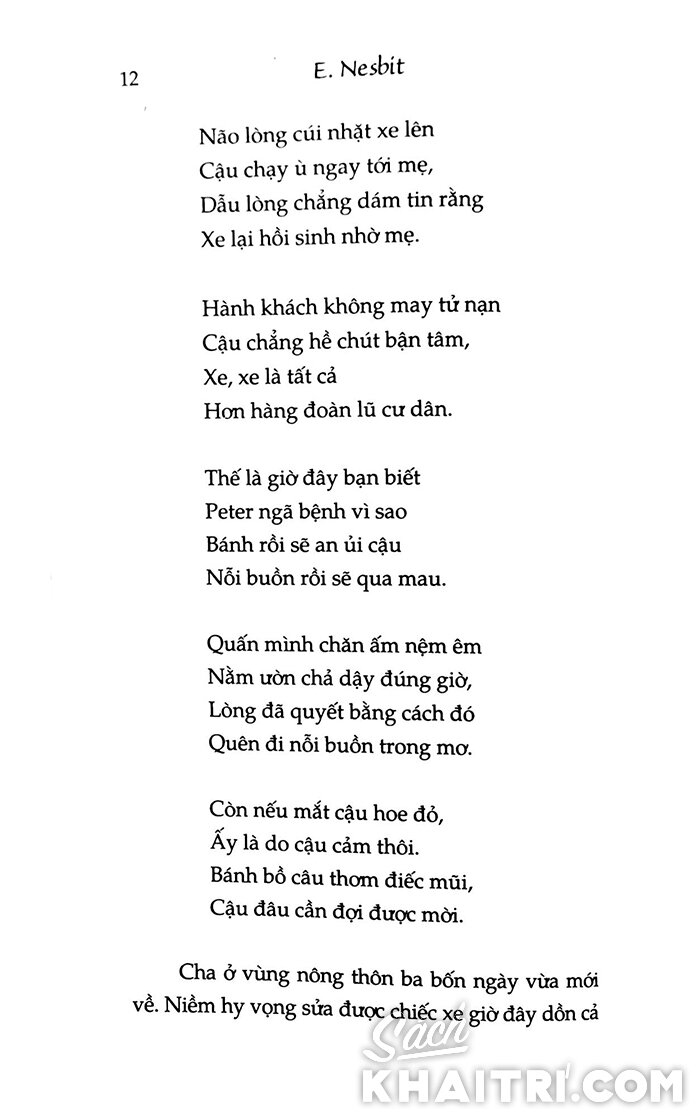 12 E. Nesbit

Não lòng cúi nhặt xe lên
Cậu chạy ù ngay tới mẹ,
Dẫu lòng chẳng dám tin rằng
Xe lại hồi sinh nhờ mẹ.

Hành khách không may tử nạn
Cậu chẳng hề chút bận tâm,
Xe, xe là tất cả
Hơn hàng đoàn lũ cư dân.

Thế là giờ đây bạn biết
Peter ngã bệnh vì sao
Bánh rồi sẽ an ủi cậu
Nỗi buồn rồi sẽ qua mau.

Quấn mình chăn ấm nệm êm
Nằm ườn chả dậy đúng giờ,
Lòng đã quyết bằng cách đó
Quên đi nỗi buồn trong mơ.

Còn nếu mắt cậu hoe đỏ,
Ấy là do cậu cảm thôi.
Bánh bồ câu thơm điếc mũi,
Cậu đâu cần đợi được mời.

Cha ở vùng nông thôn ba bốn ngày vừa mới về. Niềm hy vọng sửa được chiếc xe giờ đây dồn cả

Sách KHAITRI.COM